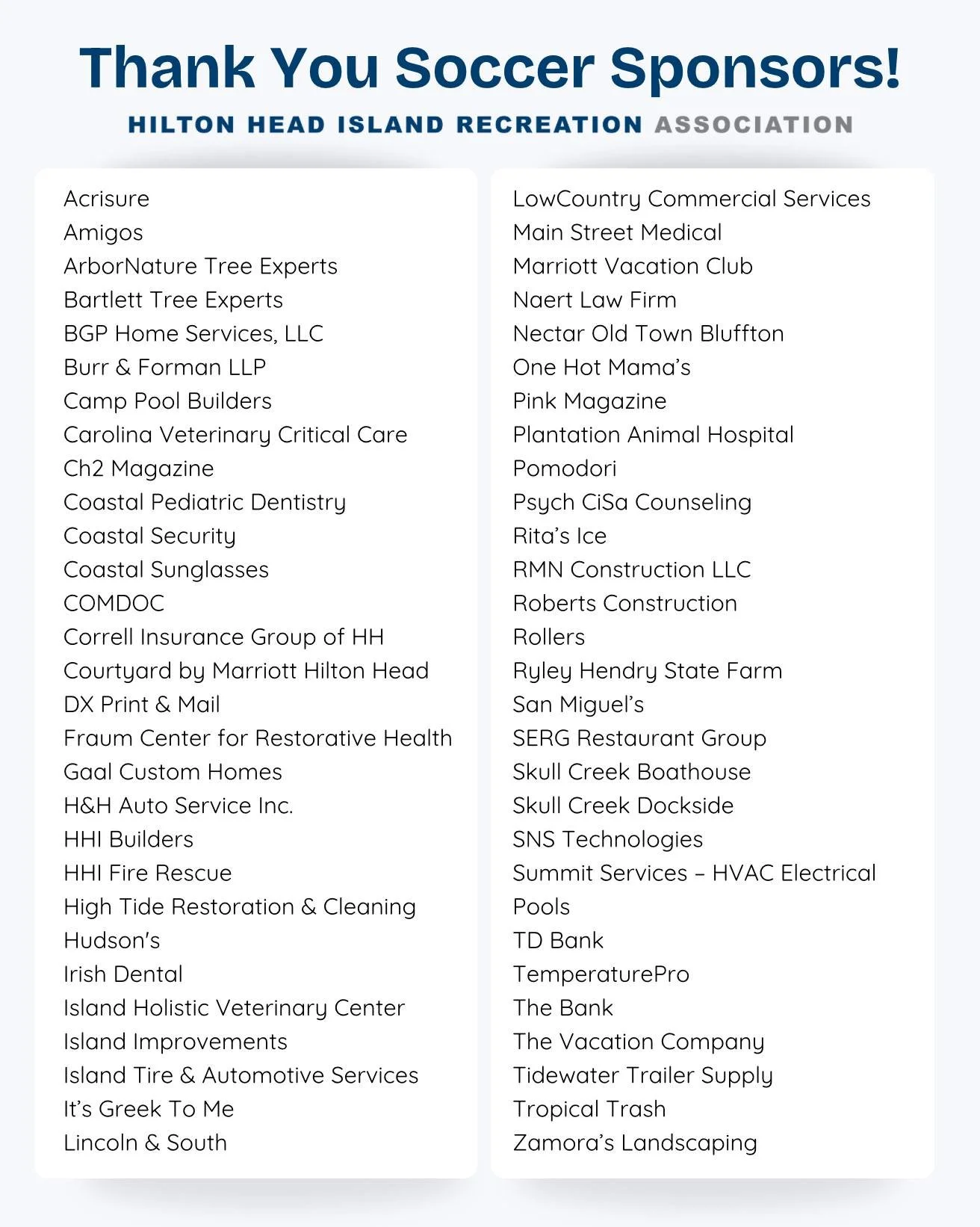 Thank You Soccer Sponsors!

HILTON HEAD ISLAND RECREATION ASSOCIATION

Acrisure
Amigos
ArborNature Tree Experts
Bartlett Tree Experts
BGP Home Services, LLC
Burr & Forman LLP
Camp Pool Builders
Carolina Veterinary Critical Care
Ch2 Magazine
Coastal Pediatric Dentistry
Coastal Security
Coastal Sunglasses
COMDOC
Correll Insurance Group of HH
Courtyard by Marriott Hilton Head
DX Print & Mail
Fraum Center for Restorative Health
Gaal Custom Homes
H&H Auto Service Inc.
HHI Builders
HHI Fire Rescue
High Tide Restoration & Cleaning
Hudson's
Irish Dental
Island Holistic Veterinary Center
Island Improvements
Island Tire & Automotive Services
It's Greek To Me
Lincoln & South

LowCountry Commercial Services
Main Street Medical
Marriott Vacation Club
Naert Law Firm
Nectar Old Town Bluffton
One Hot Mama's
Pink Magazine
Plantation Animal Hospital
Pomodori
Psych CiSa Counseling
Rita's Ice
RMN Construction LLC
Roberts Construction
Rollers
Ryley Hendry State Farm
San Miguel's
SERG Restaurant Group
Skull Creek Boathouse
Skull Creek Dockside
SNS Technologies
Summit Services – HVAC Electrical Pools
TD Bank
TemperaturePro
The Bank
The Vacation Company
Tidewater Trailer Supply
Tropical Trash
Zamora's Landscaping